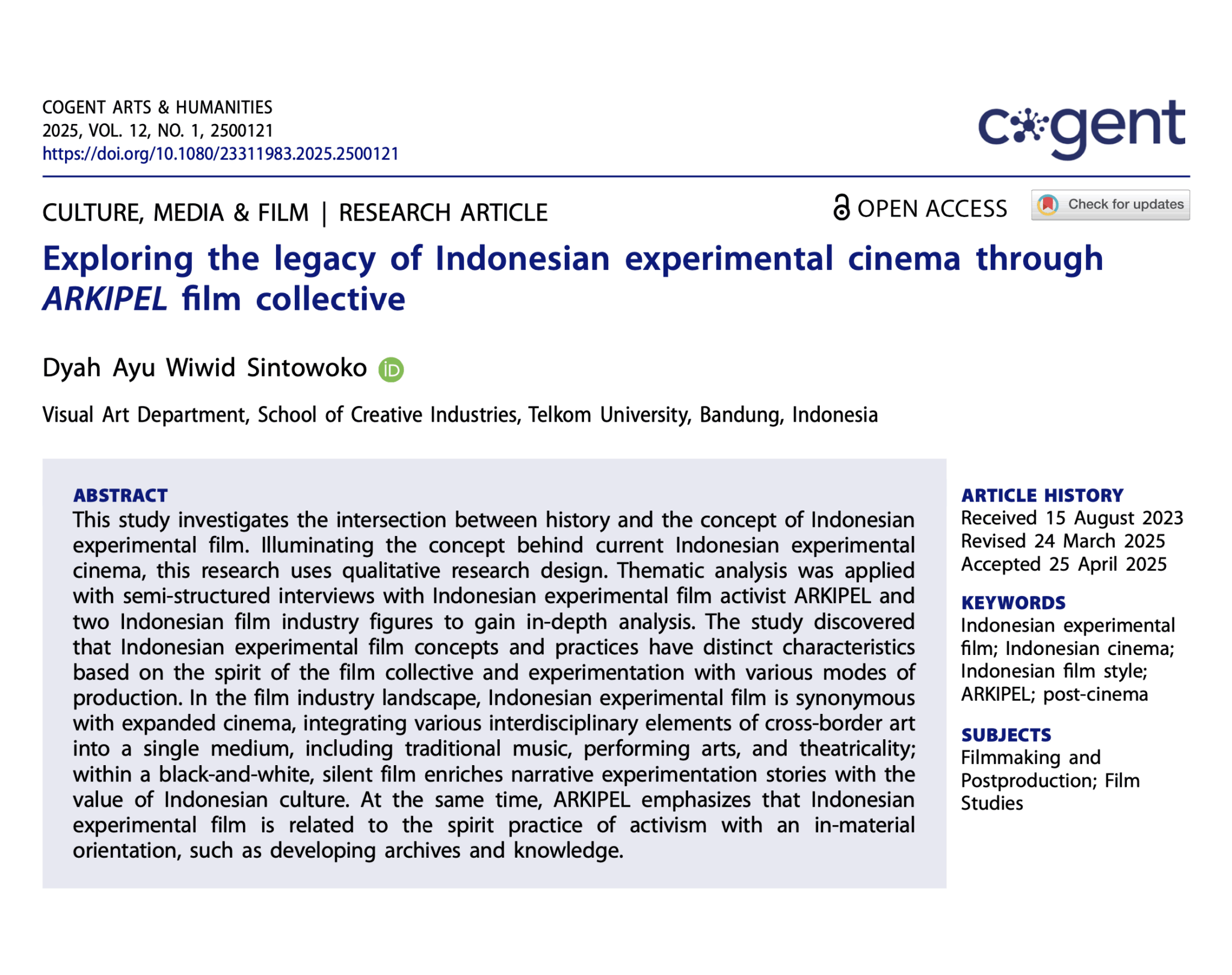 COGENT ARTS & HUMANITIES
2025, VOL. 12, NO. 1, 2500121
https://doi.org/10.1080/23311983.2025.2500121

cogent

CULTURE, MEDIA & FILM | RESEARCH ARTICLE

OPEN ACCESS

Check for updates

Exploring the legacy of Indonesian experimental cinema through ARKIPEL film collective

Dyah Ayu Wiwid Sintowoko

Visual Art Department, School of Creative Industries, Telkom University, Bandung, Indonesia

ABSTRACT
This study investigates the intersection between history and the concept of Indonesian experimental film. Illuminating the concept behind current Indonesian experimental cinema, this research uses qualitative research design. Thematic analysis was applied with semi-structured interviews with Indonesian experimental film activist ARKIPEL and two Indonesian film industry figures to gain in-depth analysis. The study discovered that Indonesian experimental film concepts and practices have distinct characteristics based on the spirit of the film collective and experimentation with various modes of production. In the film industry landscape, Indonesian experimental film is synonymous with expanded cinema, integrating various interdisciplinary elements of cross-border art into a single medium, including traditional music, performing arts, and theatricality; within a black-and-white, silent film enriches narrative experimentation stories with the value of Indonesian culture. At the same time, ARKIPEL emphasizes that Indonesian experimental film is related to the spirit practice of activism with an in-material orientation, such as developing archives and knowledge.

ARTICLE HISTORY
Received 15 August 2023
Revised 24 March 2025
Accepted 25 April 2025

KEYWORDS
Indonesian experimental film; Indonesian cinema; Indonesian film style; ARKIPEL; post-cinema

SUBJECTS
Filmmaking and Postproduction; Film Studies